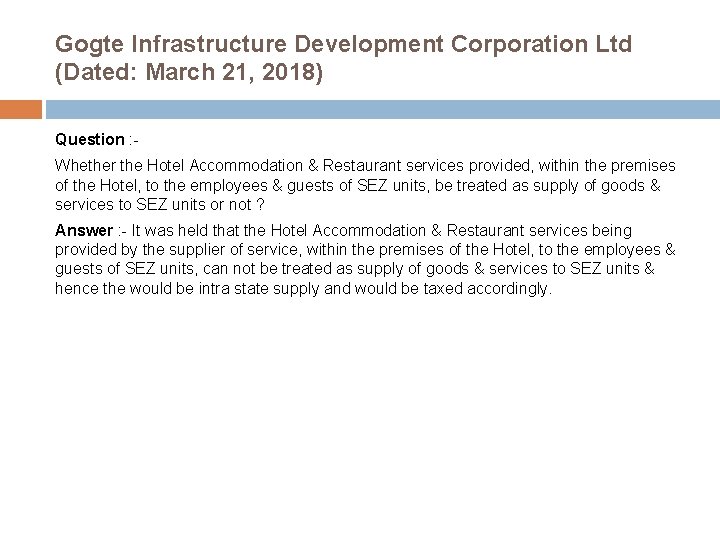 Gogte Infrastructure Development Corporation Ltd (Dated: March 21, 2018)

Question :-

Whether the Hotel Accommodation & Restaurant services provided, within the premises of the Hotel, to the employees & guests of SEZ units, be treated as supply of goods & services to SEZ units or not ?

Answer :- It was held that the Hotel Accommodation & Restaurant services being provided by the supplier of service, within the premises of the Hotel, to the employees & guests of SEZ units, can not be treated as supply of goods & services to SEZ units & hence the would be intra state supply and would be taxed accordingly.